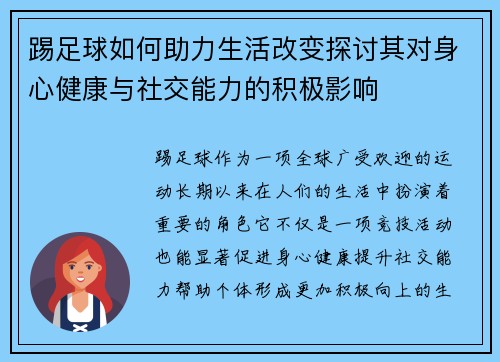 踢足球如何助力生活改变探讨其对身心健康与社交能力的积极影响

踢足球作为一项全球广受欢迎的运动长期以来在人们的生活中扮演着重要的角色它不仅是一项竞技活动也能显著促进身心健康提升社交能力帮助个体形成更加积极向上的生